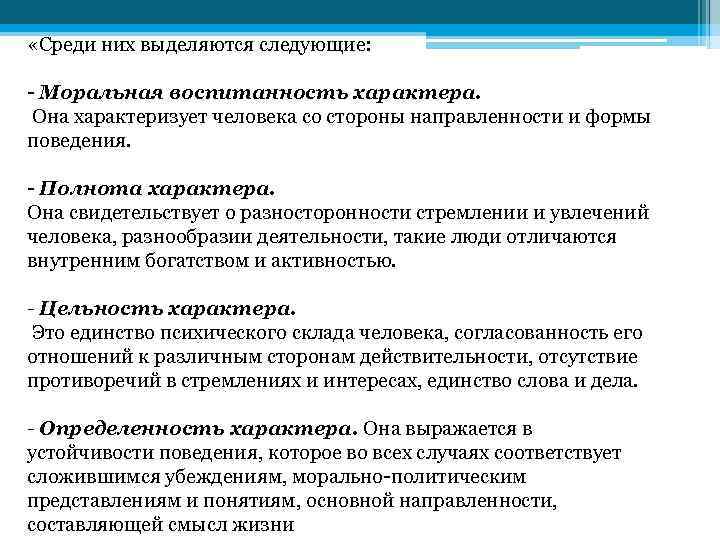 «Среди них выделяются следующие:

- Моральная воспитанность характера.
Она характеризует человека со стороны направленности и формы поведения.

- Полнота характера.
Она свидетельствует о разносторонности стремлении и увлечений человека, разнообразии деятельности, такие люди отличаются внутренним богатством и активностью.

- Цельность характера.
Это единство психического склада человека, согласованность его отношений к различным сторонам действительности, отсутствие противоречий в стремлениях и интересах, единство слова и дела.

- Определенность характера. Она выражается в устойчивости поведения, которое во всех случаях соответствует сложившимся убеждениям, морально-политическим представлениям и понятиям, основной направленности, составляющей смысл жизни